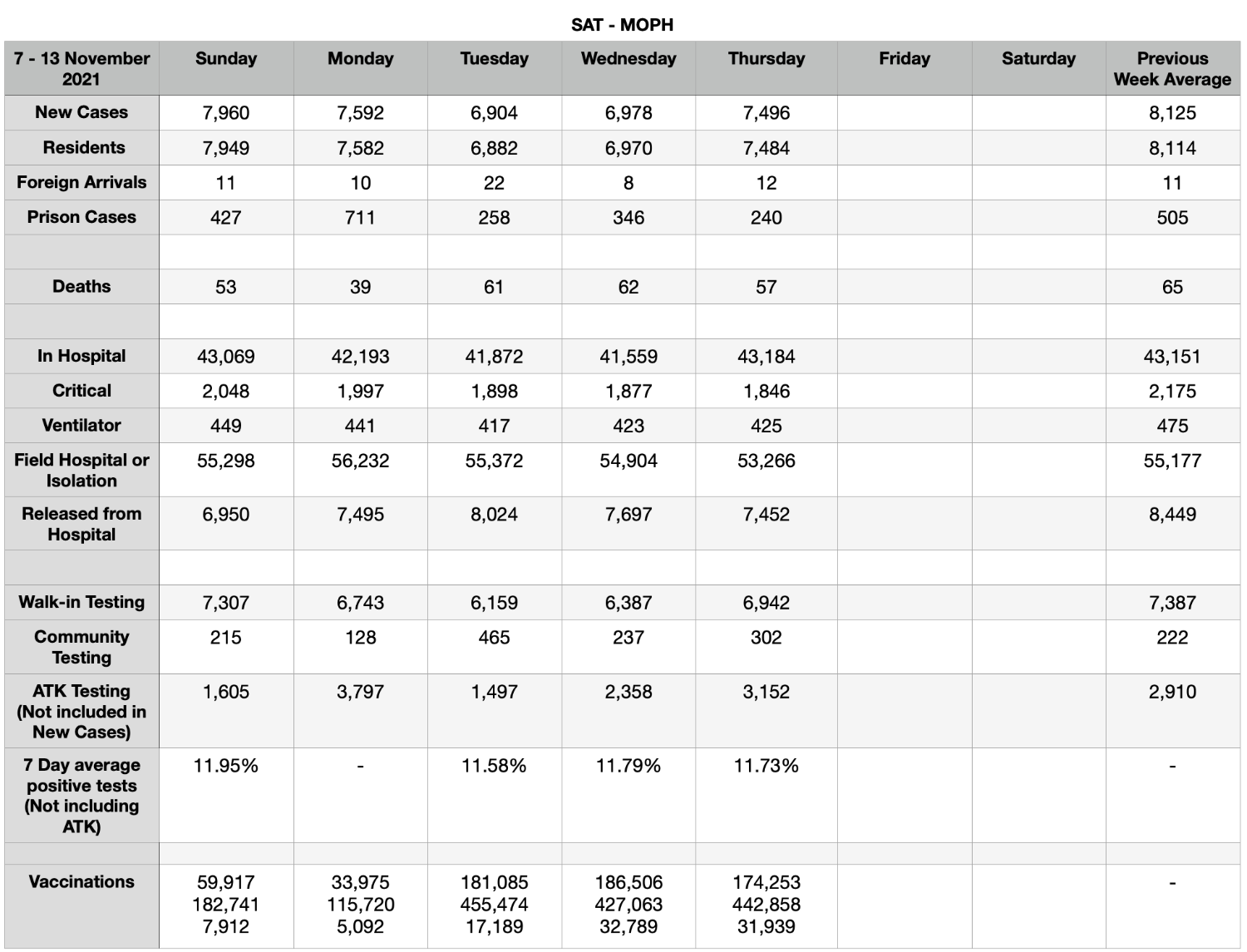 SAT - MOPH

| 7 - 13 November 2021 | Sunday | Monday | Tuesday | Wednesday | Thursday | Friday | Saturday | Previous Week Average |
|---|---|---|---|---|---|---|---|---|
| New Cases | 7,960 | 7,592 | 6,904 | 6,978 | 7,496 | | | 8,125 |
| Residents | 7,949 | 7,582 | 6,882 | 6,970 | 7,484 | | | 8,114 |
| Foreign Arrivals | 11 | 10 | 22 | 8 | 12 | | | 11 |
| Prison Cases | 427 | 711 | 258 | 346 | 240 | | | 505 |
| | | | | | | | | |
| Deaths | 53 | 39 | 61 | 62 | 57 | | | 65 |
| | | | | | | | | |
| In Hospital | 43,069 | 42,193 | 41,872 | 41,559 | 43,184 | | | 43,151 |
| Critical | 2,048 | 1,997 | 1,898 | 1,877 | 1,846 | | | 2,175 |
| Ventilator | 449 | 441 | 417 | 423 | 425 | | | 475 |
| Field Hospital or Isolation | 55,298 | 56,232 | 55,372 | 54,904 | 53,266 | | | 55,177 |
| Released from Hospital | 6,950 | 7,495 | 8,024 | 7,697 | 7,452 | | | 8,449 |
| | | | | | | | | |
| Walk-in Testing | 7,307 | 6,743 | 6,159 | 6,387 | 6,942 | | | 7,387 |
| Community Testing | 215 | 128 | 465 | 237 | 302 | | | 222 |
| ATK Testing (Not included in New Cases) | 1,605 | 3,797 | 1,497 | 2,358 | 3,152 | | | 2,910 |
| 7 Day average positive tests (Not including ATK) | 11.95% | - | 11.58% | 11.79% | 11.73% | | | - |
| | | | | | | | | |
| Vaccinations | 59,917 182,741 7,912 | 33,975 115,720 5,092 | 181,085 455,474 17,189 | 186,506 427,063 32,789 | 174,253 442,858 31,939 | | | - |